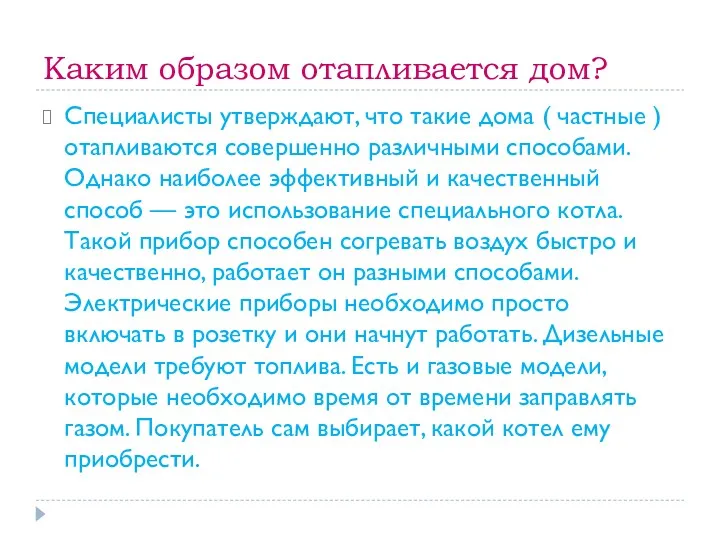 Каким образом отапливается дом?

Специалисты утверждают, что такие дома ( частные ) отапливаются совершенно различными способами. Однако наиболее эффективный и качественный способ — это использование специального котла. Такой прибор способен согревать воздух быстро и качественно, работает он разными способами. Электрические приборы необходимо просто включать в розетку и они начнут работать. Дизельные модели требуют топлива. Есть и газовые модели, которые необходимо время от времени заправлять газом. Покупатель сам выбирает, какой котел ему приобрести.